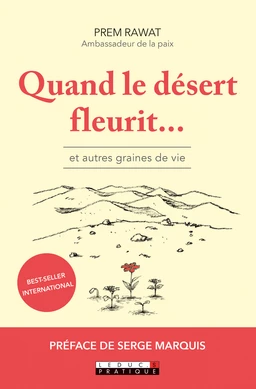 PREM RAWAT
Ambassadeur de la paix

Quand le désert fleurit...

et autres graines de vie

BEST-SELLER INTERNATIONAL

PRÉFACE DE SERGE MARQUIS

LEDUC.S PRATIQUE